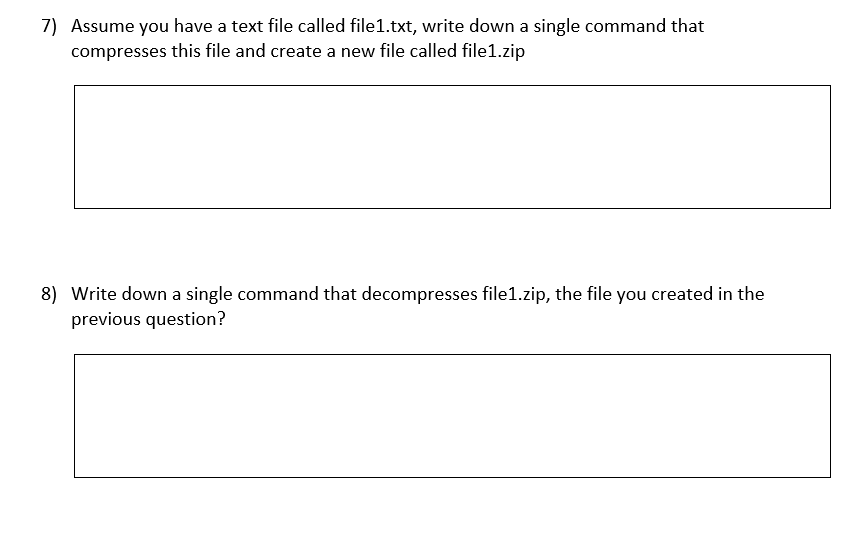 7) Assume you have a text file called file1.txt, write down a single command that compresses this file and create a new file called file1.zip

8) Write down a single command that decompresses file1.zip, the file you created in the previous question?